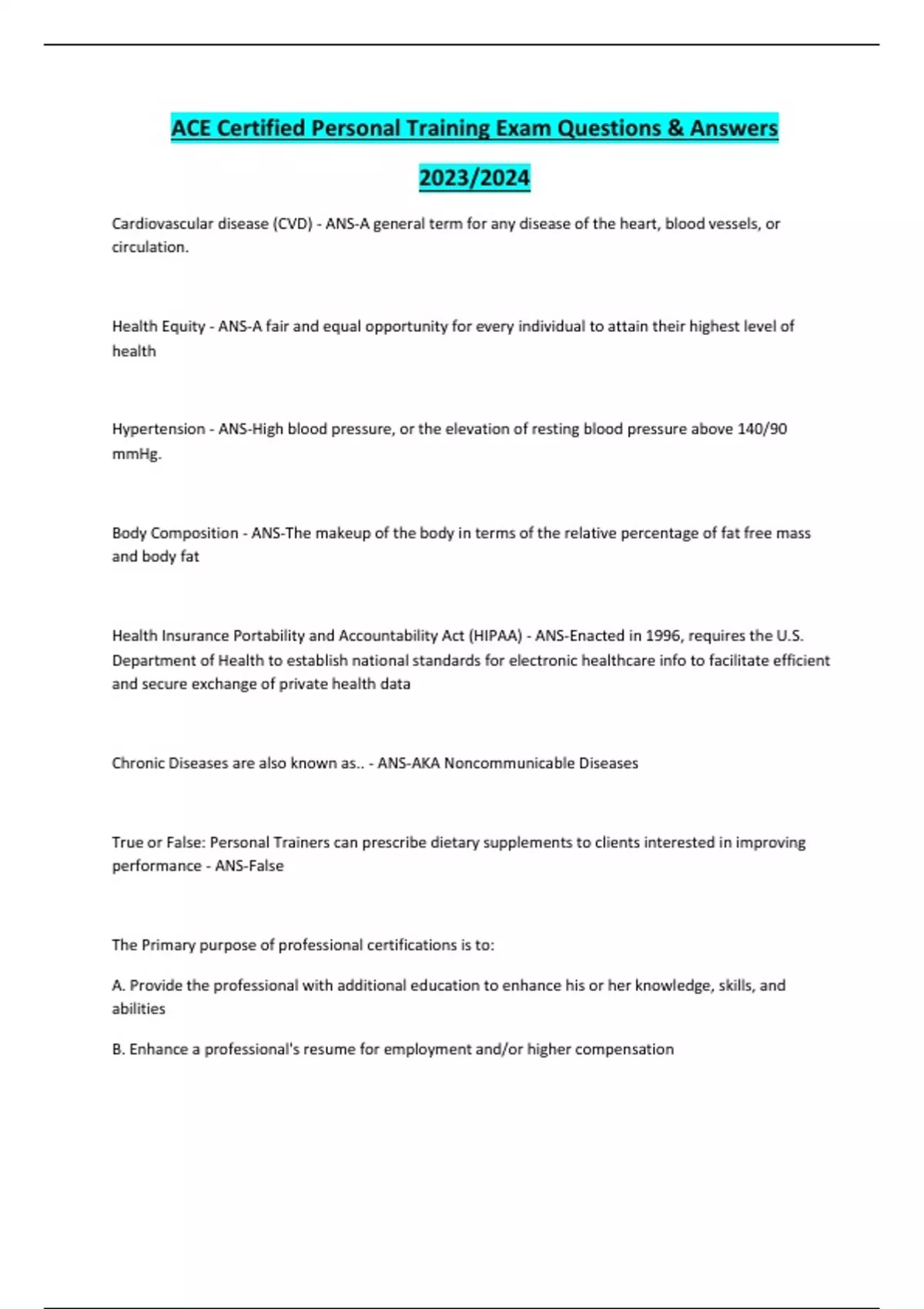 ACE Certified Personal Training Exam Questions & Answers 2023/2024

Cardiovascular disease (CVD) - ANS-A general term for any disease of the heart, blood vessels, or circulation.

Health Equity - ANS-A fair and equal opportunity for every individual to attain their highest level of health

Hypertension - ANS-High blood pressure, or the elevation of resting blood pressure above 140/90 mmHg.

Body Composition - ANS-The makeup of the body in terms of the relative percentage of fat free mass and body fat

Health Insurance Portability and Accountability Act (HIPAA) - ANS-Enacted in 1996, requires the U.S. Department of Health to establish national standards for electronic healthcare info to facilitate efficient and secure exchange of private health data

Chronic Diseases are also known as.. - ANS-AKA Noncommunicable Diseases

True or False: Personal Trainers can prescribe dietary supplements to clients interested in improving performance - ANS-False

The Primary purpose of professional certifications is to:

A. Provide the professional with additional education to enhance his or her knowledge, skills, and abilities

B. Enhance a professional's resume for employment and/or higher compensation